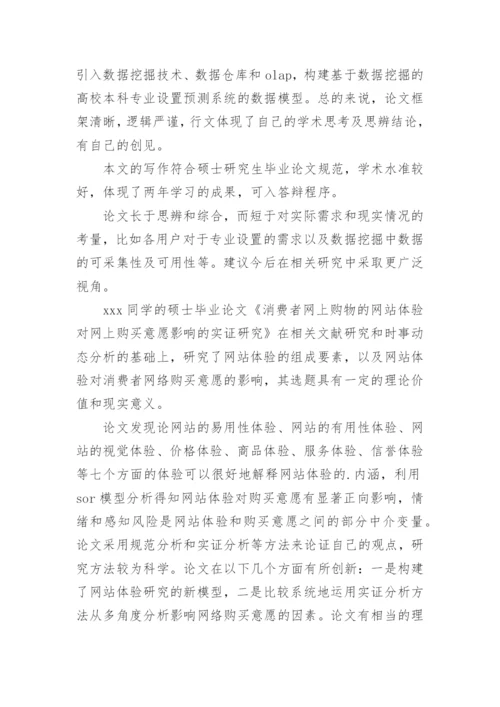 引入数据挖掘技术、数据仓库和 olap，构建基于数据挖掘的高校本科专业设置预测系统的数据模型。总的来说，论文框架清晰，逻辑严谨，行文体现了自己的学术思考及思辨结论，有自己的创见。

本文的写作符合硕士研究生毕业论文规范，学术水准较好，体现了两年学习的成果，可入答辩程序。

论文长于思辨和综合，而短于对实际需求和现实情况的考量，比如各用户对于专业设置的需求以及数据挖掘中数据的可采集性及可用性等。建议今后在相关研究中采取更广泛视角。

xxx 同学的硕士毕业论文《消费者网上购物的网站体验对网上购买意愿影响的实证研究》在相关文献研究和时事动态分析的基础上，研究了网站体验的组成要素，以及网站体验对消费者网络购买意愿的影响，其选题具有一定的理论价值和现实意义。

论文发现论网站的易用性体验、网站的有用性体验、网站的视觉体验、价格体验、商品体验、服务体验、信誉体验等七个方面的体验可以很好地解释网站体验的.内涵，利用 sor 模型分析得知网站体验对购买意愿有显著正向影响，情绪和感知风险是网站体验和购买意愿之间的部分中介变量。论文采用规范分析和实证分析等方法来论证自己的观点，研究方法较为科学。论文在以下几个方面有所创新：一是构建了网站体验研究的新模型，二是比较系统地运用实证分析方法从多角度分析影响网络购买意愿的因素。论文有相当的理